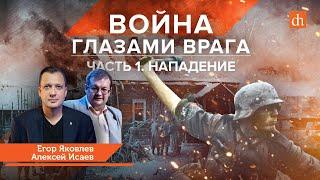 ВОЙНА
ГЛАЗАМИ ВРАГА
ЧАСТЬ 1. НАПАДЕНИЕ

dh

Егор Яковлев
Алексей Исаев